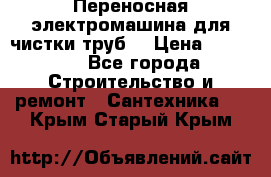 Переносная электромашина для чистки труб    Цена    Все города Строительство и ремонт    Сантехника    Крым Старый Крым

http://Объявлений.сайт